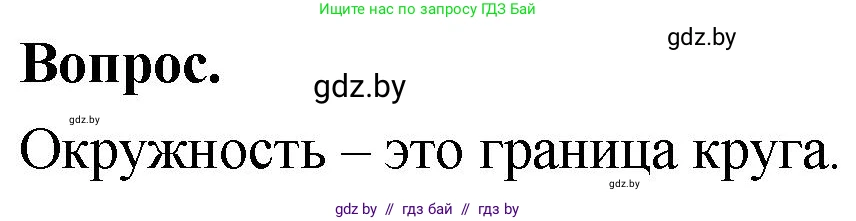 Ищите нас по запросу ГДЗ Бай

gdz.by

Вопрос.

gdz.by

gdz.by

Окружность – это граница круга.

gdz.by

gdz by // гдз бай // гдз by